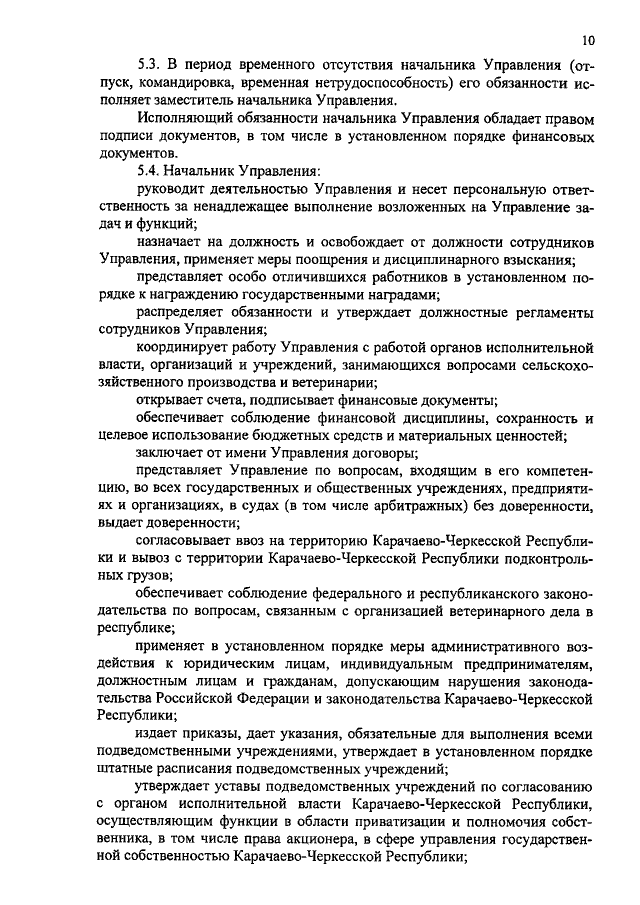 10

5.3. В период временного отсутствия начальника Управления (отпуск, командировка, временная нетрудоспособность) его обязанности исполняет заместитель начальника Управления.

Исполняющий обязанности начальника Управления обладает правом подписи документов, в том числе в установленном порядке финансовых документов.

5.4. Начальник Управления:

руководит деятельностью Управления и несет персональную ответственность за ненадлежащее выполнение возложенных на Управление задач и функций;

назначает на должность и освобождает от должности сотрудников Управления, применяет меры поощрения и дисциплинарного взыскания;

представляет особо отличившихся работников в установленном порядке к награждению государственными наградами;

распределяет обязанности и утверждает должностные регламенты сотрудников Управления;

координирует работу Управления с работой органов исполнительной власти, организаций и учреждений, занимающихся вопросами сельскохозяйственного производства и ветеринарии;

открывает счета, подписывает финансовые документы;

обеспечивает соблюдение финансовой дисциплины, сохранность и целевое использование бюджетных средств и материальных ценностей;

заключает от имени Управления договоры;

представляет Управление по вопросам, входящим в его компетенцию, во всех государственных и общественных учреждениях, предприятиях и организациях, в судах (в том числе арбитражных) без доверенности, выдает доверенности;

согласовывает ввоз на территорию Карачаево-Черкесской Республики и вывоз с территории Карачаево-Черкесской Республики подконтрольных грузов;

обеспечивает соблюдение федерального и республиканского законодательства по вопросам, связанным с организацией ветеринарного дела в республике;

применяет в установленном порядке меры административного воздействия к юридическим лицам, индивидуальным предпринимателям, должностным лицам и гражданам, допускающим нарушения законодательства Российской Федерации и законодательства Карачаево-Черкесской Республики;

издает приказы, дает указания, обязательные для выполнения всеми подведомственными учреждениями, утверждает в установленном порядке штатные расписания подведомственных учреждений;

утверждает уставы подведомственных учреждений по согласованию с органом исполнительной власти Карачаево-Черкесской Республики, осуществляющим функции в области приватизации и полномочия собственника, в том числе права акционера, в сфере управления государственной собственностью Карачаево-Черкесской Республики;